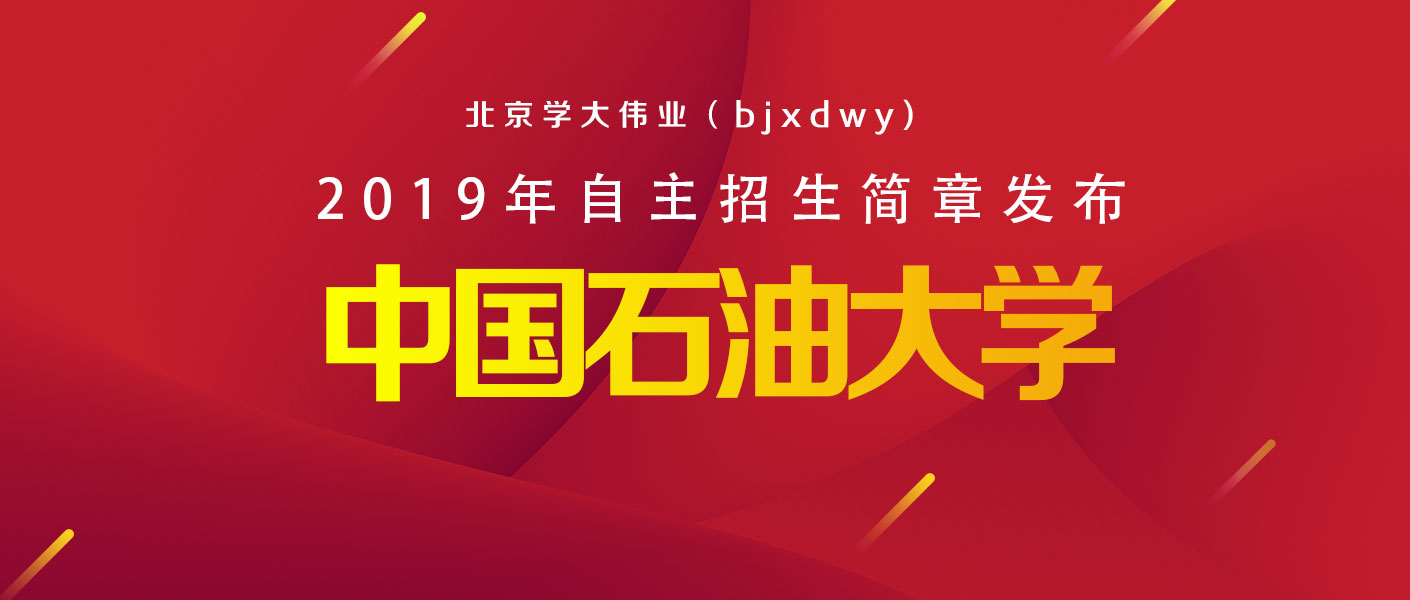 北京学大伟业（bjxdwy）

2019年自主招生简章发布

中国石油大学